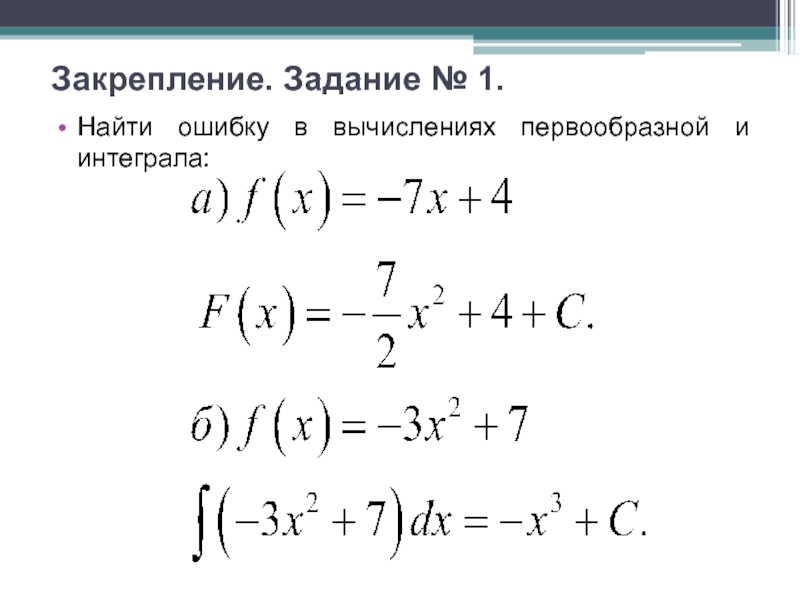 Закрепление. Задание № 1.

• Найти ошибку в вычислениях первообразной и интеграла:

$а) f(x) = -7x + 4$

$F(x) = -\frac{7}{2}x^2 + 4 + C.$

$б) f(x) = -3x^2 + 7$

$\int(-3x^2 + 7)dx = -x^3 + C.$